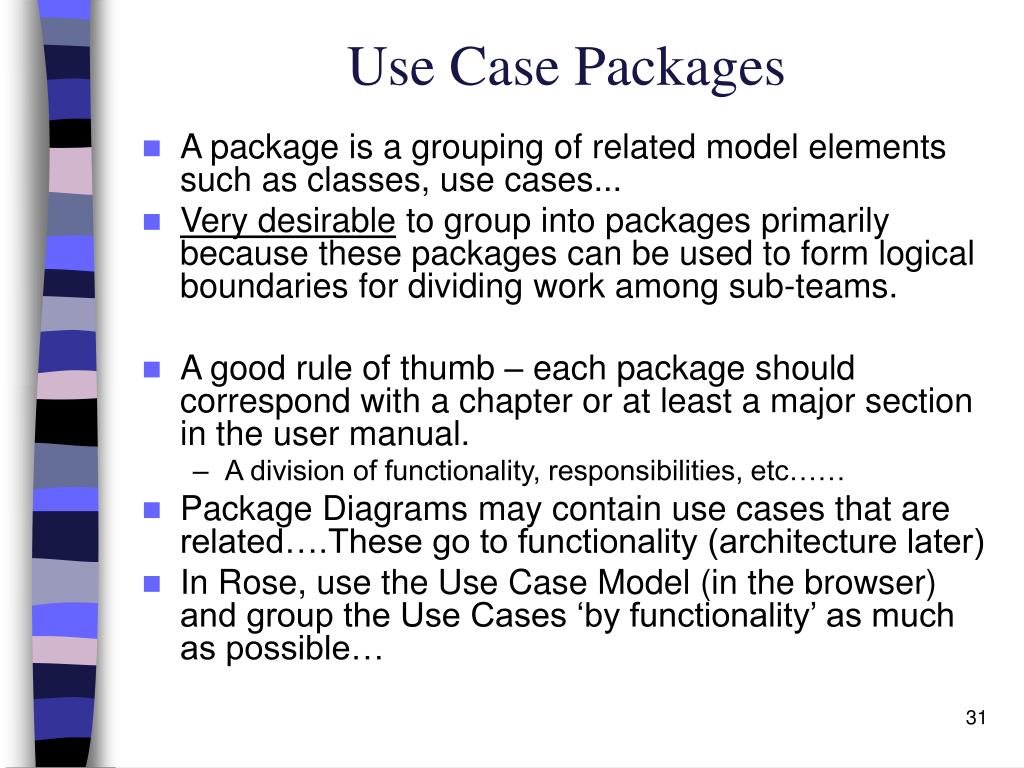 Use Case Packages

- A package is a grouping of related model elements such as classes, use cases...
- Very desirable to group into packages primarily because these packages can be used to form logical boundaries for dividing work among sub-teams.

- A good rule of thumb – each package should correspond with a chapter or at least a major section in the user manual.
  – A division of functionality, responsibilities, etc……
- Package Diagrams may contain use cases that are related….These go to functionality (architecture later)
- In Rose, use the Use Case Model (in the browser) and group the Use Cases ‘by functionality’ as much as possible…

31